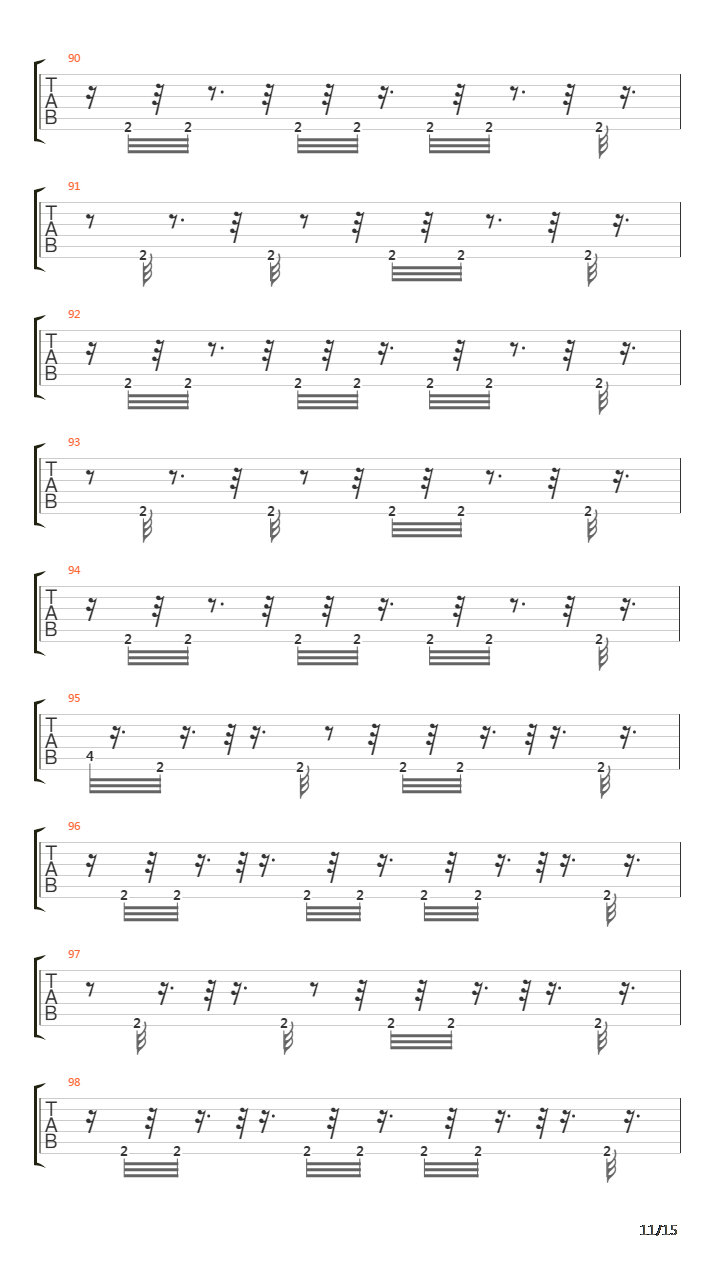 90
T
A
B
2 2 2 2 2 2 2

91
T
A
B
2 2 2 2 2

92
T
A
B
2 2 2 2 2 2 2

93
T
A
B
2 2 2 2 2

94
T
A
B
2 2 2 2 2 2 2

95
T
A
B
4 2 2 2 2 2

96
T
A
B
2 2 2 2 2 2 2

97
T
A
B
2 2 2 2 2

98
T
A
B
2 2 2 2 2 2 2

11/15